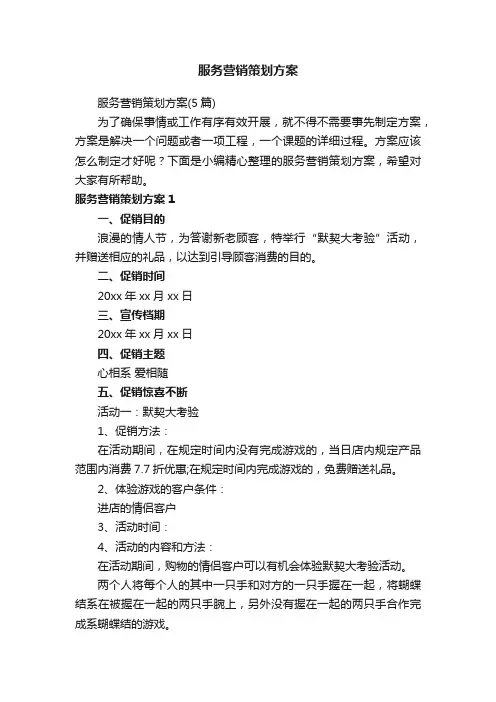 服务营销策划方案

服务营销策划方案(5篇)

为了确保事情或工作有序有效开展，就不得不需要事先制定方案，方案是解决一个问题或者一项工程，一个课题的详细过程。方案应该怎么制定才好呢？下面是小编精心整理的服务营销策划方案，希望对大家有所帮助。

服务营销策划方案1

一、促销目的

浪漫的情人节，为答谢新老顾客，特举行“默契大考验”活动，并赠送相应的礼品，以达到引导顾客消费的目的。

二、促销时间

20xx年xx月xx日

三、宣传档期

20xx年xx月xx日

四、促销主题

心相系 爱相随

五、促销惊喜不断

活动一：默契大考验

1、促销方法：

在活动期间，在规定时间内没有完成游戏的，当日店内规定产品范围内消费7.7折优惠;在规定时间内完成游戏的，免费赠送礼品。

2、体验游戏的客户条件：

进店的情侣客户

3、活动时间：

4、活动的内容和方法：

在活动期间，购物的情侣客户可以有机会体验默契大考验活动。

两个人将每个人的其中一只手和对方的一只手握在一起，将蝴蝶结系在被握在一起的两只手腕上，另外没有握在一起的两只手合作完成系蝴蝶结的游戏。